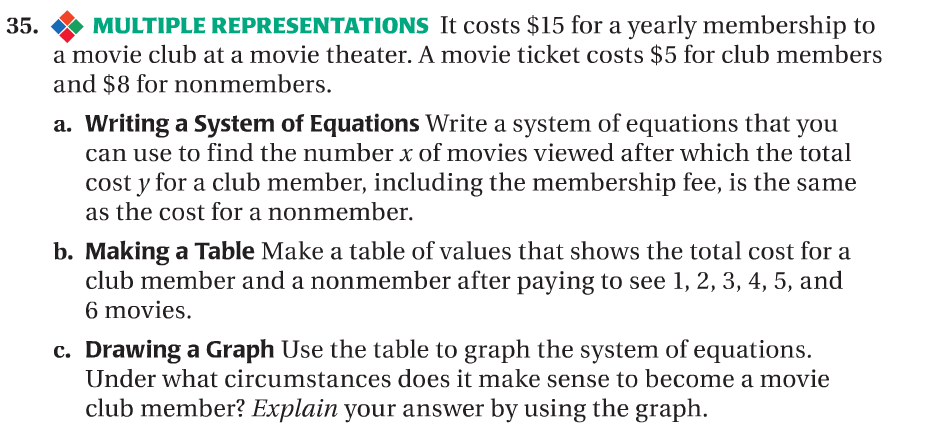 35. MULTIPLE REPRESENTATIONS It costs $15 for a yearly membership to a movie club at a movie theater. A movie ticket costs $5 for club members and $8 for nonmembers.

a. Writing a System of Equations Write a system of equations that you can use to find the number x of movies viewed after which the total cost y for a club member, including the membership fee, is the same as the cost for a nonmember.

b. Making a Table Make a table of values that shows the total cost for a club member and a nonmember after paying to see 1, 2, 3, 4, 5, and 6 movies.

c. Drawing a Graph Use the table to graph the system of equations. Under what circumstances does it make sense to become a movie club member? Explain your answer by using the graph.